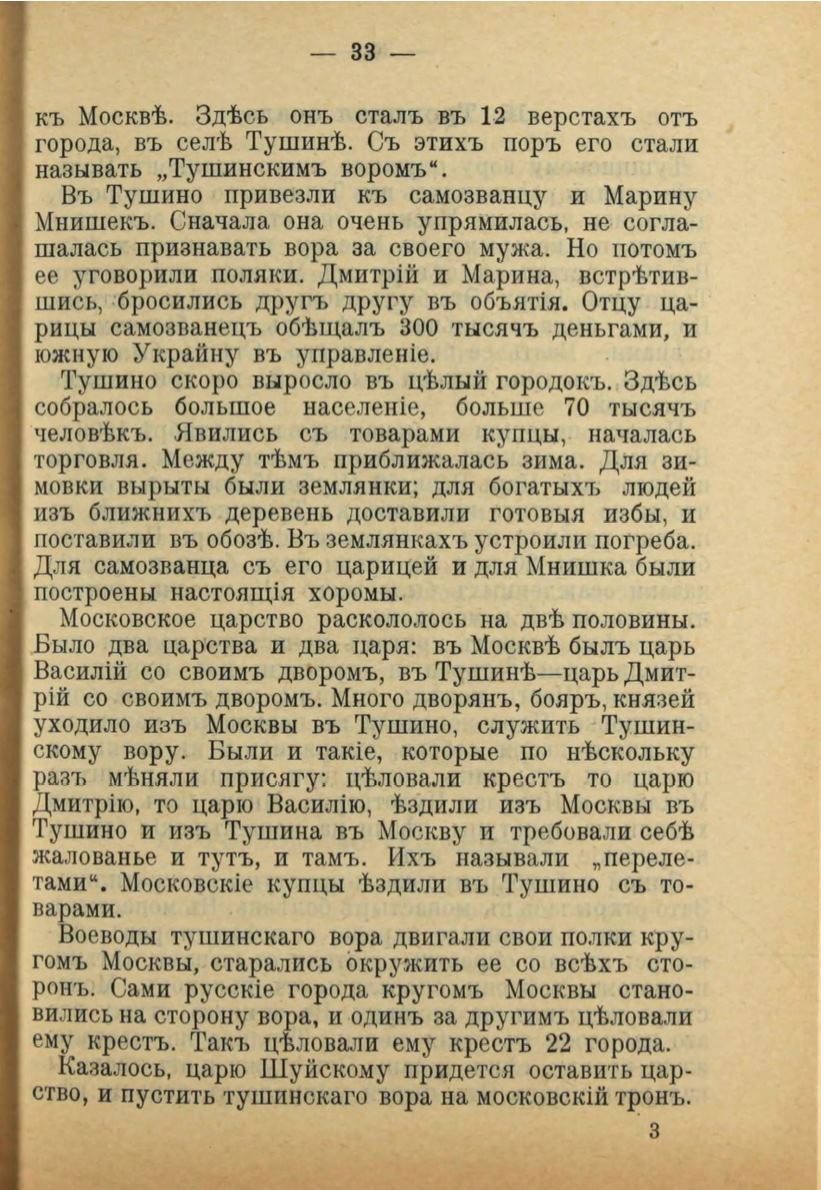 — 33 —

къ Москвѣ. Здѣсь онъ сталъ въ 12 верстахъ отъ города, въ селѣ Тушинѣ. Съ этихъ поръ его стали называть „Тушинскимъ воромъ“.

Въ Тушино привезли къ самозванцу и Марину Мнишекъ. Сначала она очень упрямилась, не соглашалась признавать вора за своего мужа. Но потомъ ее уговорили поляки. Дмитрій и Марина, встрѣтившись, бросились другъ другу въ объятія. Отцу царицы самозванецъ обѣщалъ 300 тысячъ деньгами, и южную Украйну въ управленіе.

Тушино скоро выросло въ цѣлый городокъ. Здѣсь собралось большое населеніе, больше 70 тысячъ человѣкъ. Явились съ товарами купцы, началась торговля. Между тѣмъ приближалась зима. Для зимовки вырыты были землянки; для богатыхъ людей изъ ближнихъ деревень доставили готовыя избы, и поставили въ обозѣ. Въ землянкахъ устроили погреба. Для самозванца съ его царицей и для Мнишка были построены настоящія хоромы.

Московское царство раскололось на двѣ половины. Было два царства и два царя: въ Москвѣ былъ царь Василій со своимъ дворомъ, въ Тушинѣ—царь Дмитрій со своимъ дворомъ. Много дворянъ, бояръ, князей уходило изъ Москвы въ Тушино, служить Тушинскому вору. Были и такіе, которые по нѣскольку разъ мѣняли присягу: цѣловали крестъ то царю Дмитрію, то царю Василію, ѣздили изъ Москвы въ Тушино и изъ Тушина въ Москву и требовали себѣ жалованье и тутъ, и тамъ. Ихъ называли „перелетами“. Московскіе купцы ѣздили въ Тушино съ товарами.

Воеводы тушинскаго вора двигали свои полки кругомъ Москвы, старались окружить ее со всѣхъ сторонъ. Сами русскіе города кругомъ Москвы становились на сторону вора, и одинъ за другимъ цѣловали ему крестъ. Такъ цѣловали ему крестъ 22 города.

Казалось, царю Шуйскому придется оставить царство, и пустить тушинскаго вора на московскій тронъ.

3